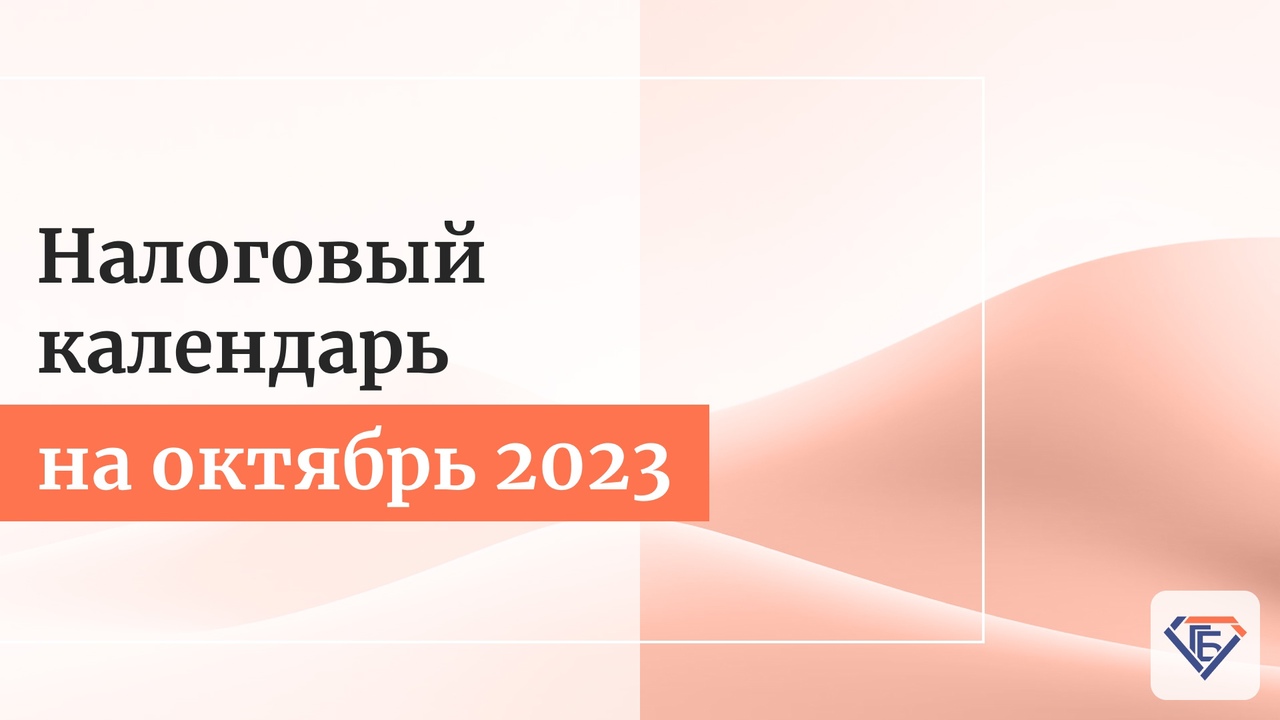 Налоговый календарь
на октябрь 2023

ГБ